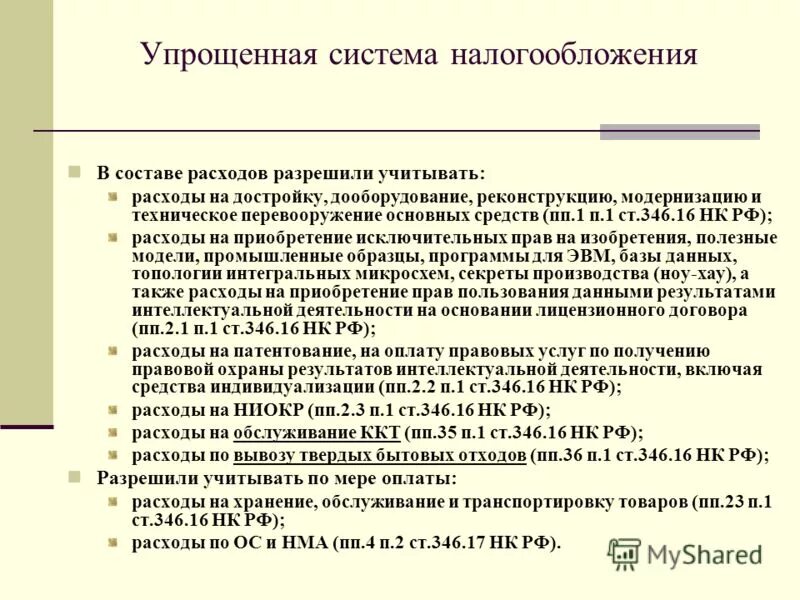 Упрощенная система налогообложения

В составе расходов разрешили учитывать:

расходы на достройку, дооборудование, реконструкцию, модернизацию и техническое перевооружение основных средств (пп.1 п.1 ст.346.16 НК РФ);

расходы на приобретение исключительных прав на изобретения, полезные модели, промышленные образцы, программы для ЭВМ, базы данных, топологии интегральных микросхем, секреты производства (ноу-хау), а также расходы на приобретение прав пользования данными результатами интеллектуальной деятельности на основании лицензионного договора (пп.2.1 п.1 ст.346.16 НК РФ);

расходы на патентование, на оплату правовых услуг по получению правовой охраны результатов интеллектуальной деятельности, включая средства индивидуализации (пп.2.2 п.1 ст.346.16 НК РФ);

расходы на НИОКР (пп.2.3 п.1 ст.346.16 НК РФ);

расходы на обслуживание ККТ (пп.35 п.1 ст.346.16 НК РФ);

расходы по вывозу твердых бытовых отходов (пп.36 п.1 ст.346.16 НК РФ);

Разрешили учитывать по мере оплаты:

расходы на хранение, обслуживание и транспортировку товаров (пп.23 п.1 ст.346.16 НК РФ);

расходы по ОС и НМА (пп.4 п.2 ст.346.17 НК РФ).

MyShared